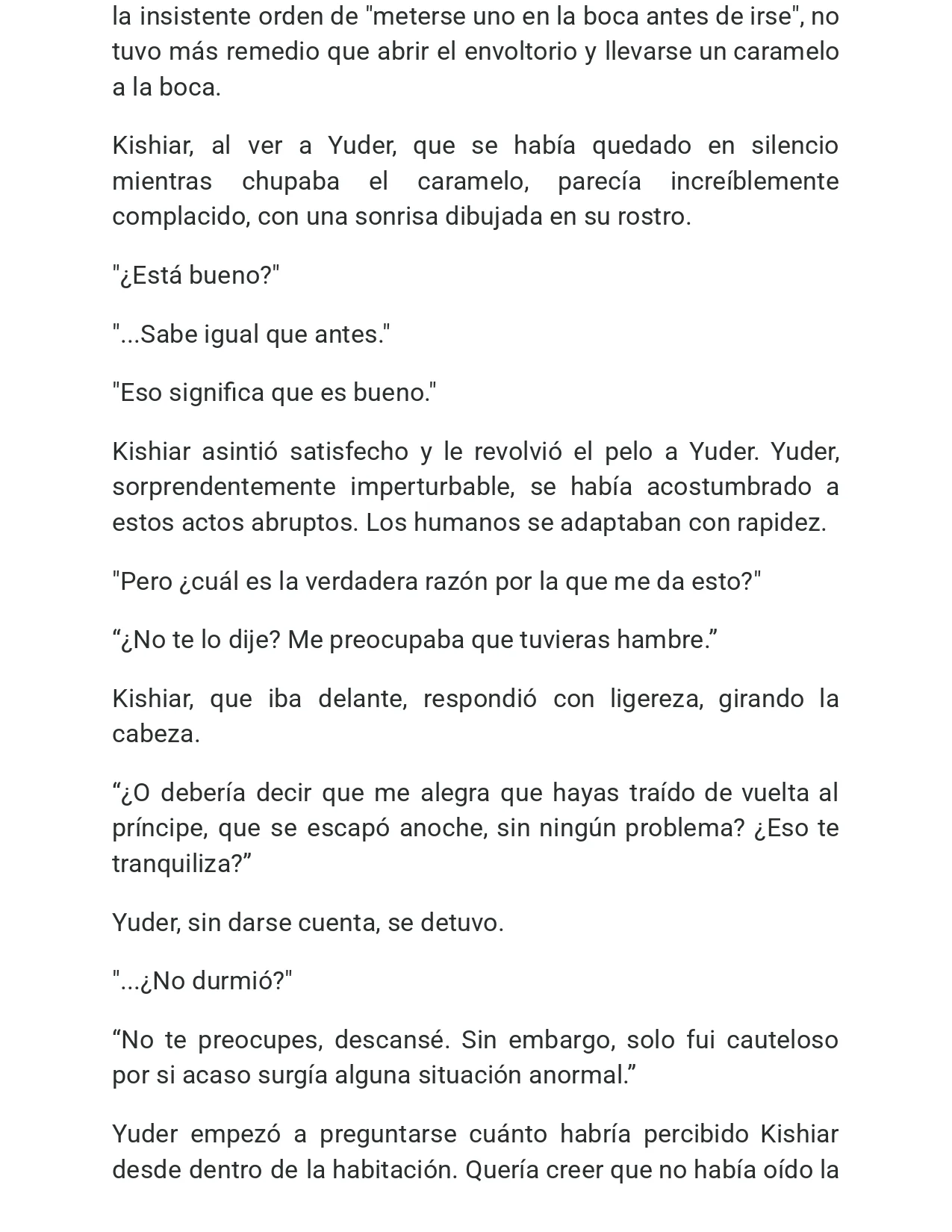 la insistente orden de "meterse uno en la boca antes de irse", no tuvo más remedio que abrir el envoltorio y llevarse un caramelo a la boca.

Kishiar, al ver a Yuder, que se había quedado en silencio mientras chupaba el caramelo, parecía increíblemente complacido, con una sonrisa dibujada en su rostro.

"¿Está bueno?"

"...Sabe igual que antes."

"Eso significa que es bueno."

Kishiar asintió satisfecho y le revolvió el pelo a Yuder. Yuder, sorprendentemente imperturbable, se había acostumbrado a estos actos abruptos. Los humanos se adaptaban con rapidez.

"Pero ¿cuál es la verdadera razón por la que me da esto?"

“¿No te lo dije? Me preocupaba que tuvieras hambre.”

Kishiar, que iba delante, respondió con ligereza, girando la cabeza.

“¿O debería decir que me alegra que hayas traído de vuelta al príncipe, que se escapó anoche, sin ningún problema? ¿Eso te tranquiliza?”

Yuder, sin darse cuenta, se detuvo.

"...¿No durmió?"

“No te preocupes, descansé. Sin embargo, solo fui cauteloso por si acaso surgía alguna situación anormal.”

Yuder empezó a preguntarse cuánto habría percibido Kishiar desde dentro de la habitación. Quería creer que no había oído la